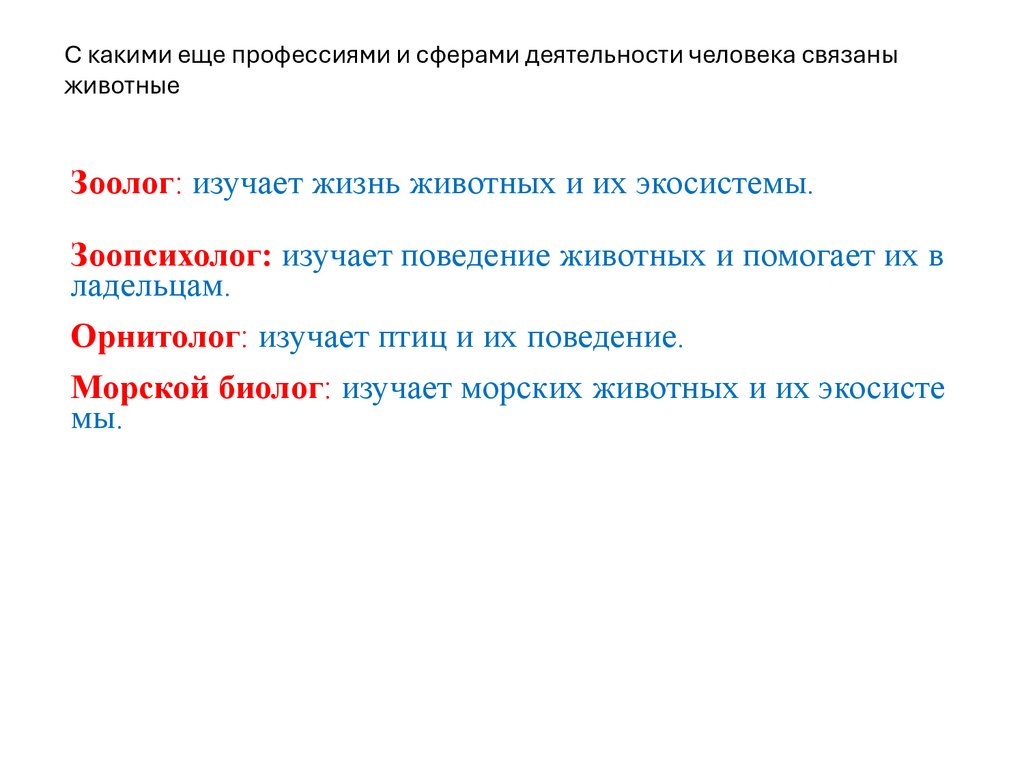 С какими еще профессиями и сферами деятельности человека связаны животные

Зоолог: изучает жизнь животных и их экосистемы.

Зоопсихолог: изучает поведение животных и помогает их в ладельцам.

Орнитолог: изучает птиц и их поведение.

Морской биолог: изучает морских животных и их экосисте мы.